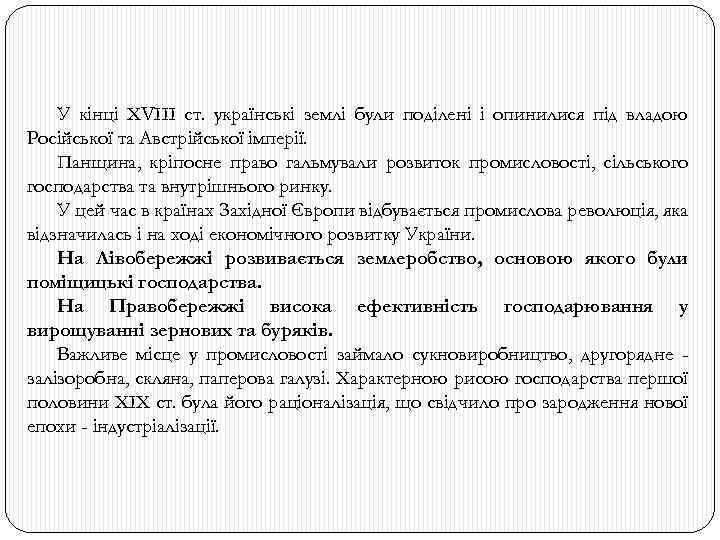 У кінці XVIII ст. українські землі були поділені і опинилися під владою Російської та Австрійської імперії.

Панщина, кріпосне право гальмували розвиток промисловості, сільського господарства та внутрішнього ринку.

У цей час в країнах Західної Європи відбувається промислова революція, яка відзначилась і на ході економічного розвитку України.

На Лівобережжі розвивається землеробство, основою якого були поміщицькі господарства.

На Правобережжі висока ефективність господарювання у вирощуванні зернових та буряків.

Важливе місце у промисловості займало сукновиробництво, другорядне - залізоробна, скляна, паперова галузі. Характерною рисою господарства першої половини XIX ст. була його раціоналізація, що свідчило про зародження нової епохи - індустріалізації.